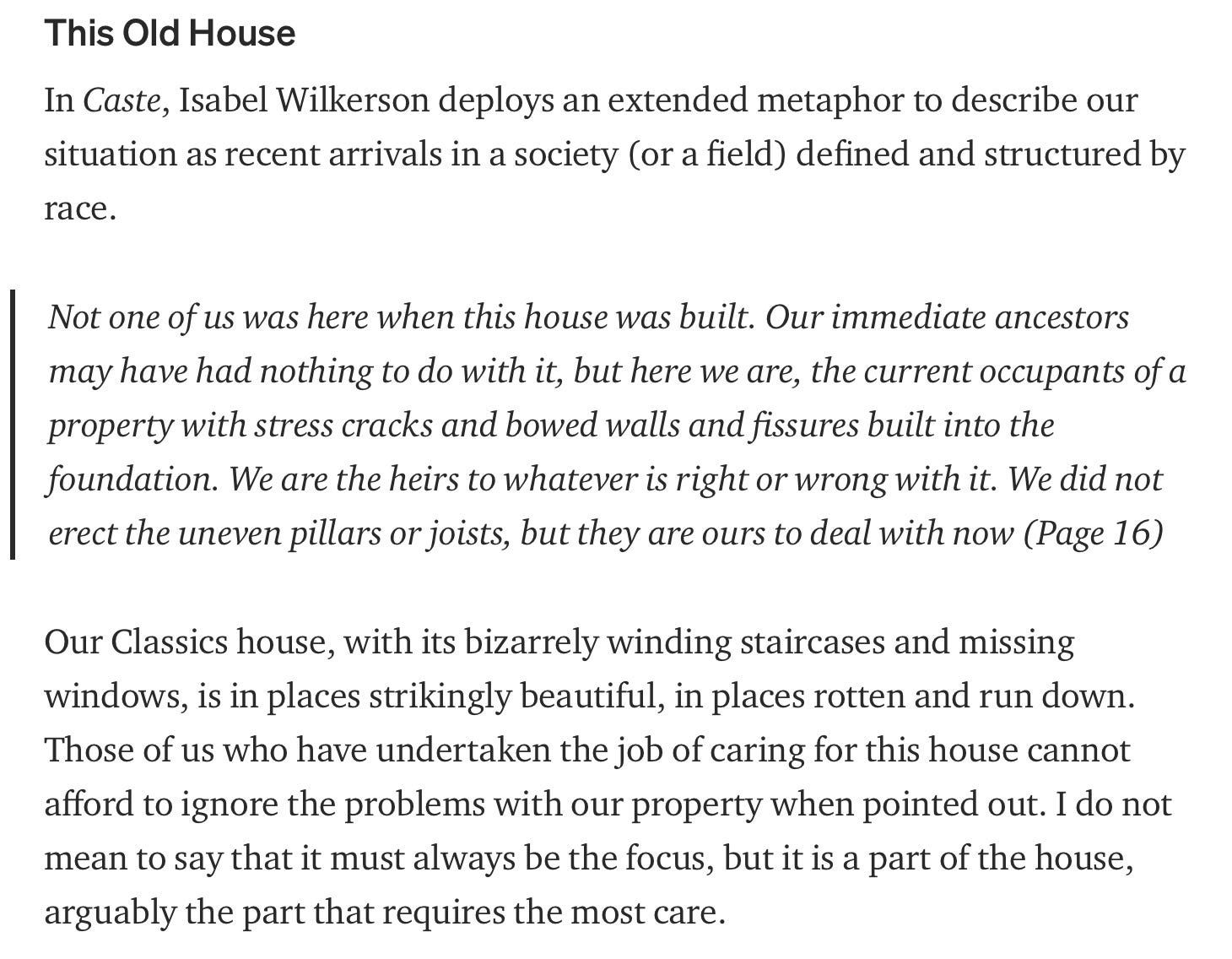 This Old House

In Caste, Isabel Wilkerson deploys an extended metaphor to describe our situation as recent arrivals in a society (or a field) defined and structured by race.

Not one of us was here when this house was built. Our immediate ancestors may have had nothing to do with it, but here we are, the current occupants of a property with stress cracks and bowed walls and fissures built into the foundation. We are the heirs to whatever is right or wrong with it. We did not erect the uneven pillars or joists, but they are ours to deal with now (Page 16)

Our Classics house, with its bizarrely winding staircases and missing windows, is in places strikingly beautiful, in places rotten and run down. Those of us who have undertaken the job of caring for this house cannot afford to ignore the problems with our property when pointed out. I do not mean to say that it must always be the focus, but it is a part of the house, arguably the part that requires the most care.